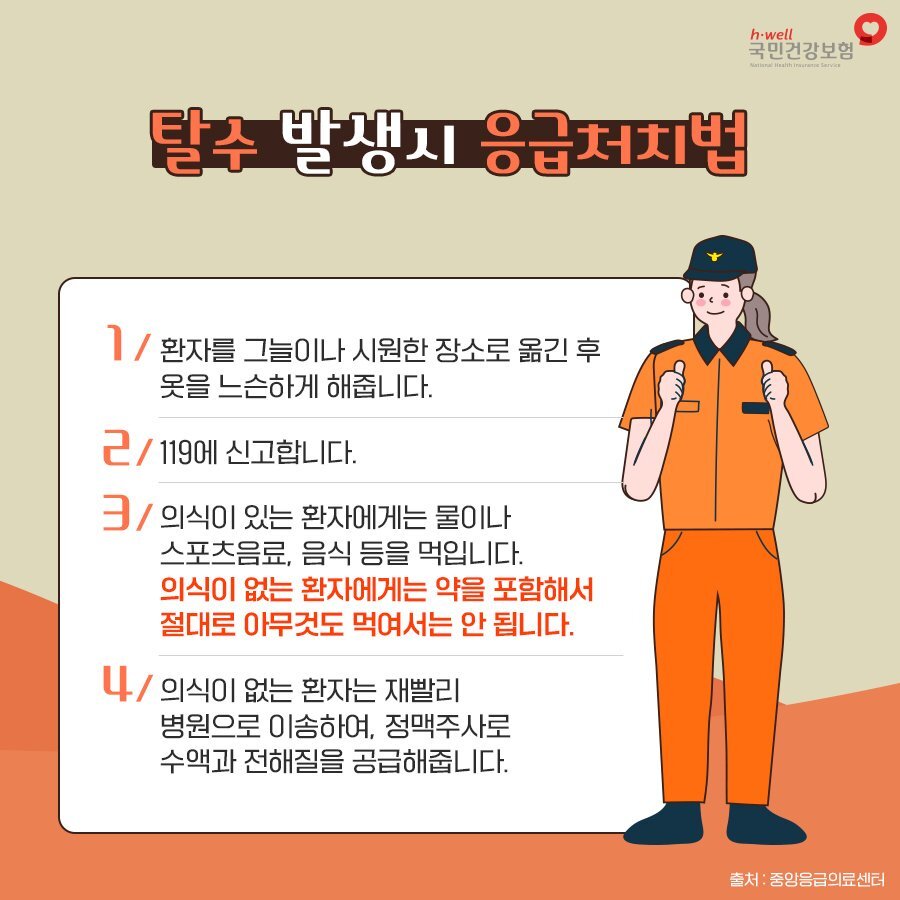 h·well
국민건강보험
National Health Insurance Service

탈수 발생시 응급처치법

1/ 환자를 그늘이나 시원한 장소로 옮긴 후 옷을 느슨하게 해줍니다.

2/ 119에 신고합니다.

3/ 의식이 있는 환자에게는 물이나 스포츠음료, 음식 등을 먹입니다. 의식이 없는 환자에게는 약을 포함해서 절대로 아무것도 먹여서는 안 됩니다.

4/ 의식이 없는 환자는 재빨리 병원으로 이송하여, 정맥주사로 수액과 전해질을 공급해줍니다.

출처 : 중앙응급의료센터